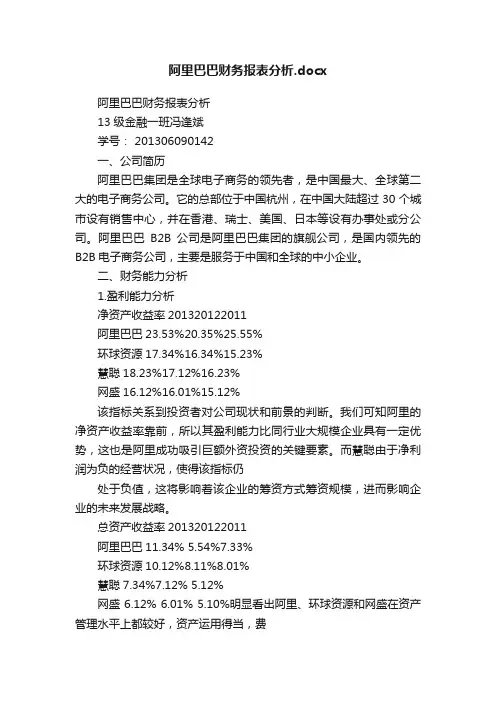 阿里巴巴财务报表分析.docx

阿里巴巴财务报表分析

13 级金融一班冯逢斌

学号： 201306090142

一、公司简历

阿里巴巴集团是全球电子商务的领先者，是中国最大、全球第二大的电子商务公司。它的总部位于中国杭州，在中国大陆超过 30 个城市设有销售中心，并在香港、瑞士、美国、日本等设有办事处或分公司。阿里巴巴 B2B 公司是阿里巴巴集团的旗舰公司，是国内领先的 B2B 电子商务公司，主要是服务于中国和全球的中小企业。

二、财务能力分析

1.盈利能力分析

净资产收益率 201320122011

阿里巴巴 23.53%20.35%25.55%

环球资源 17.34%16.34%15.23%

慧聪 18.23%17.12%16.23%

网盛 16.12%16.01%15.12%

该指标关系到投资者对公司现状和前景的判断。我们可知阿里的净资产收益率靠前，所以其盈利能力比同行业大规模企业具有一定优势，这也是阿里成功吸引巨额外资投资的关键要素。而慧聪由于净利润为负的经营状况，使得该指标仍

处于负值，这将影响着该企业的筹资方式筹资规模，进而影响企业的未来发展战略。

总资产收益率 201320122011

阿里巴巴 11.34% 5.54%7.33%

环球资源 10.12%8.11%8.01%

慧聪 7.34%7.12% 5.12%

网盛 6.12% 6.01% 5.10%明显看出阿里、环球资源和网盛在资产管理水平上都较好，资产运用得当，费